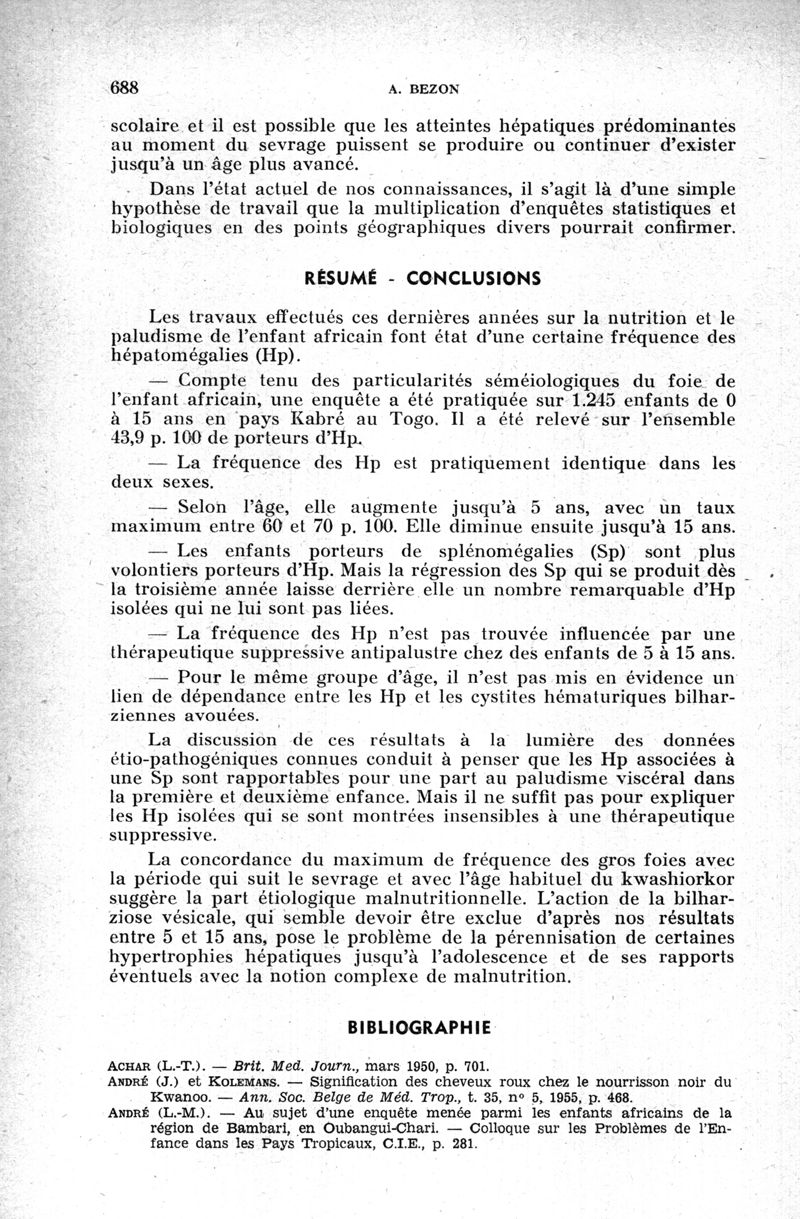 688 A. BEZON

scolaire et il est possible que les atteintes hépatiques prédominantes au moment du sevrage puissent se produire ou continuer d'exister jusqu'à un âge plus avancé.

Dans l'état actuel de nos connaissances, il s'agit là d'une simple hypothèse de travail que la multiplication d'enquêtes statistiques et biologiques en des points géographiques divers pourrait confirmer.

RÉSUMÉ - CONCLUSIONS

Les travaux effectués ces dernières années sur la nutrition et le paludisme de l'enfant africain font état d'une certaine fréquence des hépatomégalies (Hp).

— Compte tenu des particularités séméiologiques du foie de l'enfant africain, une enquête a été pratiquée sur 1.245 enfants de 0 à 15 ans en pays Kabré au Togo. Il a été relevé sur l'ensemble 43,9 p. 100 de porteurs d'Hp.

— La fréquence des Hp est pratiquement identique dans les deux sexes.

— Selon l'âge, elle augmente jusqu'à 5 ans, avec un taux maximum entre 60 et 70 p. 100. Elle diminue ensuite jusqu'à 15 ans.

— Les enfants porteurs de splénomégalies (Sp) sont plus volontiers porteurs d'Hp. Mais la régression des Sp qui se produit dès la troisième année laisse derrière elle un nombre remarquable d'Hp isolées qui ne lui sont pas liées.

— La fréquence des Hp n'est pas trouvée influencée par une thérapeutique suppressive antipalustre chez des enfants de 5 à 15 ans.

— Pour le même groupe d'âge, il n'est pas mis en évidence un lien de dépendance entre les Hp et les cystites hématuriques bilharziennes avouées.

La discussion de ces résultats à la lumière des données étio-pathogéniques connues conduit à penser que les Hp associées à une Sp sont rapportables pour une part au paludisme viscéral dans la première et deuxième enfance. Mais il ne suffit pas pour expliquer les Hp isolées qui se sont montrées insensibles à une thérapeutique suppressive.

La concordance du maximum de fréquence des gros foies avec la période qui suit le sevrage et avec l'âge habituel du kwashiorkor suggère la part étiologique malnutritionnelle. L'action de la bilharziose vésicale, qui semble devoir être exclue d'après nos résultats entre 5 et 15 ans, pose le problème de la pérennisation de certaines hypertrophies hépatiques jusqu'à l'adolescence et de ses rapports éventuels avec la notion complexe de malnutrition.

BIBLIOGRAPHIE

ACHAR (L.-T.). — Brit. Med. Journ., mars 1950, p. 701.
ANDRÉ (J.) et KOLEMANS. — Signification des cheveux roux chez le nourrisson noir du Kwanoo. — Ann. Soc. Belge de Méd. Trop., t. 35, n° 5, 1955, p. 468.
ANDRÉ (L.-M.). — Au sujet d'une enquête menée parmi les enfants africains de la région de Bambari, en Oubangui-Chari. — Colloque sur les Problèmes de l'Enfance dans les Pays Tropicaux, C.I.E., p. 281.